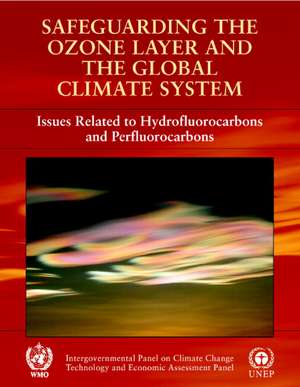 SAFEGUARDING THE OZONE LAYER AND THE GLOBAL CLIMATE SYSTEM

Issues Related to Hydrofluorocarbons and Perfluorocarbons

WMO

Intergovernmental Panel on Climate Change
Technology and Economic Assessment Panel

UNEP